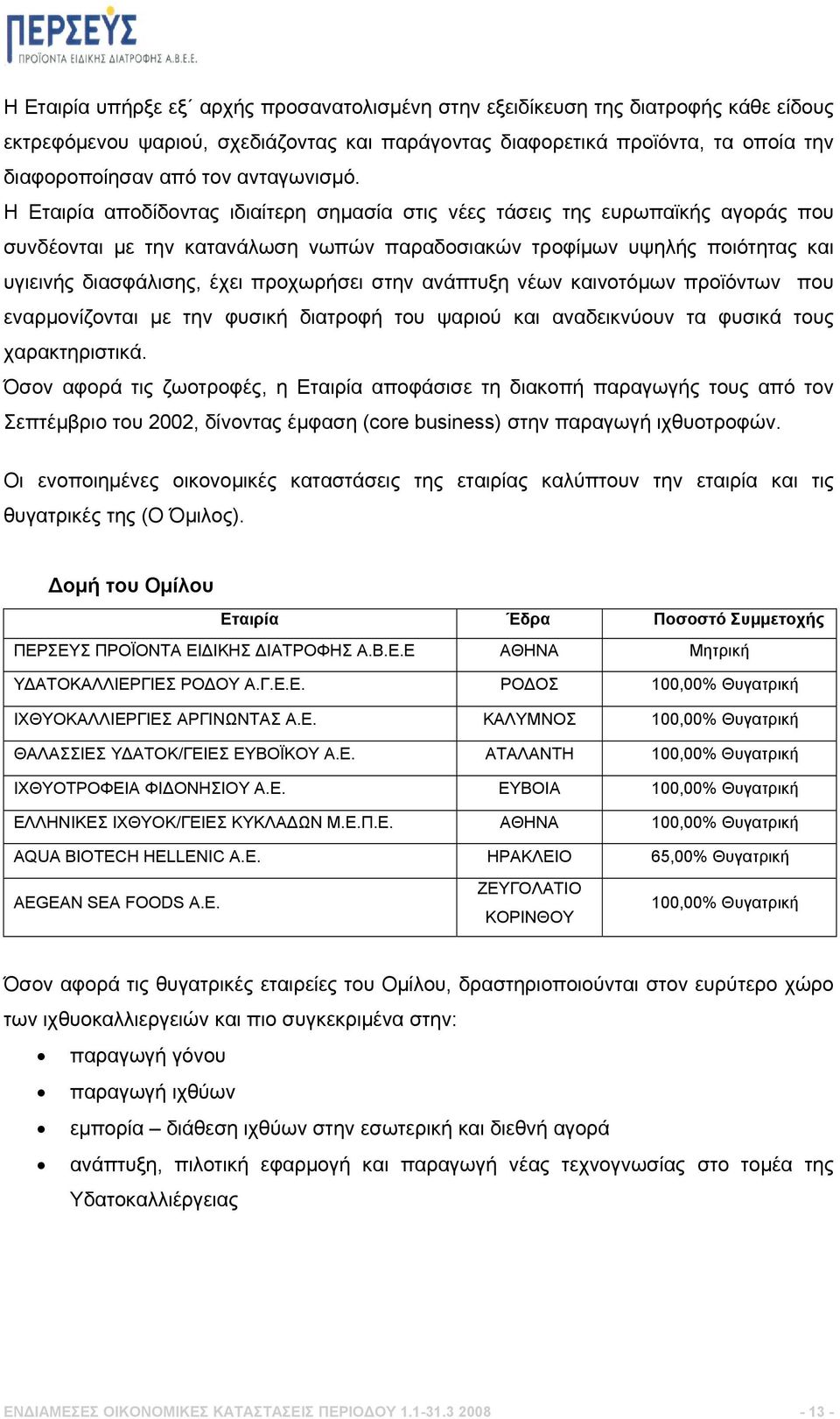 ΠΕΡΣΕΥΣ
ΠΡΟΪΟΝΤΑ ΕΙΔΙΚΗΣ ΔΙΑΤΡΟΦΗΣ Α.Β.Ε.Ε.

Η Εταιρία υπήρξε εξ΄ αρχής προσανατολισμένη στην εξειδίκευση της διατροφής κάθε είδους εκτρεφόμενου ψαριού, σχεδιάζοντας και παράγοντας διαφορετικά προϊόντα, τα οποία την διαφοροποίησαν από τον ανταγωνισμό.
Η Εταιρία αποδίδοντας ιδιαίτερη σημασία στις νέες τάσεις της ευρωπαϊκής αγοράς που συνδέονται με την κατανάλωση νωπών παραδοσιακών τροφίμων υψηλής ποιότητας και υγιεινής διασφάλισης, έχει προχωρήσει στην ανάπτυξη νέων καινοτόμων προϊόντων που εναρμονίζονται με την φυσική διατροφή του ψαριού και αναδεικνύουν τα φυσικά τους χαρακτηριστικά.
Όσον αφορά τις ζωοτροφές, η Εταιρία αποφάσισε τη διακοπή παραγωγής τους από τον Σεπτέμβριο του 2002, δίνοντας έμφαση (core business) στην παραγωγή ιχθυοτροφών.

Οι ενοποιημένες οικονομικές καταστάσεις της εταιρίας καλύπτουν την εταιρία και τις θυγατρικές της (Ο Όμιλος).

Δομή του Ομίλου

| Εταιρία | Έδρα | Ποσοστό Συμμετοχής |
|---|---|---|
| ΠΕΡΣΕΥΣ ΠΡΟΪΟΝΤΑ ΕΙΔΙΚΗΣ ΔΙΑΤΡΟΦΗΣ Α.Β.Ε.Ε | ΑΘΗΝΑ | Μητρική |
| ΥΔΑΤΟΚΑΛΛΙΕΡΓΙΕΣ ΡΟΔΟΥ Α.Γ.Ε.Ε. | ΡΟΔΟΣ | 100,00% Θυγατρική |
| ΙΧΘΥΟΚΑΛΛΙΕΡΓΙΕΣ ΑΡΓΙΝΩΝΤΑΣ Α.Ε. | ΚΑΛΥΜΝΟΣ | 100,00% Θυγατρική |
| ΘΑΛΑΣΣΙΕΣ ΥΔΑΤΟΚ/ΓΕΙΕΣ ΕΥΒΟΪΚΟΥ Α.Ε. | ΑΤΑΛΑΝΤΗ | 100,00% Θυγατρική |
| ΙΧΘΥΟΤΡΟΦΕΙΑ ΦΙΔΟΝΗΣΙΟΥ Α.Ε. | ΕΥΒΟΙΑ | 100,00% Θυγατρική |
| ΕΛΛΗΝΙΚΕΣ ΙΧΘΥΟΚ/ΓΕΙΕΣ ΚΥΚΛΑΔΩΝ Μ.Ε.Π.Ε. | ΑΘΗΝΑ | 100,00% Θυγατρική |
| AQUA BIOTECH HELLENIC A.E. | ΗΡΑΚΛΕΙΟ | 65,00% Θυγατρική |
| AEGEAN SEA FOODS A.E. | ΖΕΥΓΟΛΑΤΙΟ ΚΟΡΙΝΘΟΥ | 100,00% Θυγατρική |

Όσον αφορά τις θυγατρικές εταιρείες του Ομίλου, δραστηριοποιούνται στον ευρύτερο χώρο των ιχθυοκαλλιεργειών και πιο συγκεκριμένα στην:
• παραγωγή γόνου
• παραγωγή ιχθύων
• εμπορία – διάθεση ιχθύων στην εσωτερική και διεθνή αγορά
• ανάπτυξη, πιλοτική εφαρμογή και παραγωγή νέας τεχνογνωσίας στο τομέα της Υδατοκαλλιέργειας

ΕΝΔΙΑΜΕΣΕΣ ΟΙΚΟΝΟΜΙΚΕΣ ΚΑΤΑΣΤΑΣΕΙΣ ΠΕΡΙΟΔΟΥ 1.1-31.3 2008 - 13 -